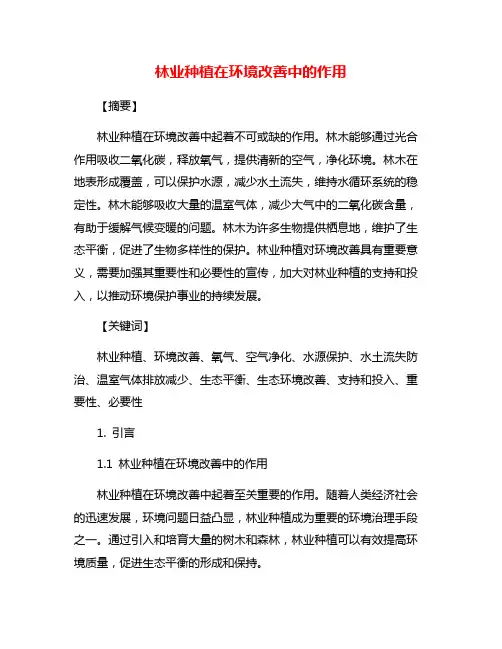 林业种植在环境改善中的作用

【摘要】

林业种植在环境改善中起着不可或缺的作用。林木能够通过光合作用吸收二氧化碳，释放氧气，提供清新的空气，净化环境。林木在地表形成覆盖，可以保护水源，减少水土流失，维持水循环系统的稳定性。林木能够吸收大量的温室气体，减少大气中的二氧化碳含量，有助于缓解气候变暖的问题。林木为许多生物提供栖息地，维护了生态平衡，促进了生物多样性的保护。林业种植对环境改善具有重要意义，需要加强其重要性和必要性的宣传，加大对林业种植的支持和投入，以推动环境保护事业的持续发展。

【关键词】

林业种植、环境改善、氧气、空气净化、水源保护、水土流失防治、温室气体排放减少、生态平衡、生态环境改善、支持和投入、重要性、必要性

1. 引言

1.1 林业种植在环境改善中的作用

林业种植在环境改善中起着至关重要的作用。随着人类经济社会的迅速发展，环境问题日益凸显，林业种植成为重要的环境治理手段之一。通过引入和培育大量的树木和森林，林业种植可以有效提高环境质量，促进生态平衡的形成和保持。